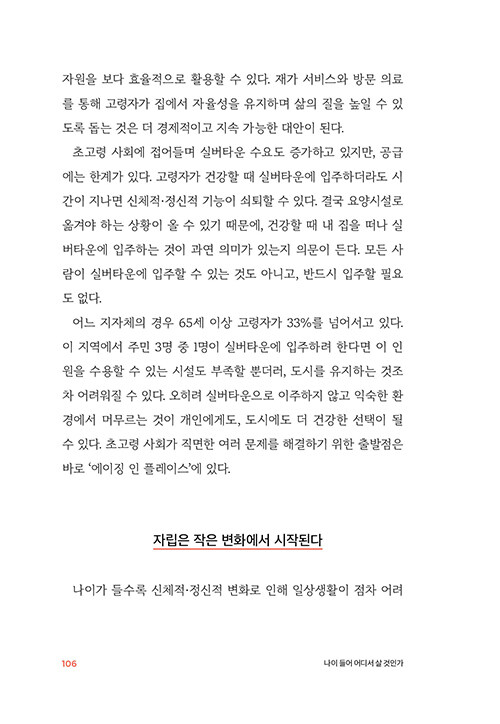 자원을 보다 효율적으로 활용할 수 있다. 재가 서비스와 방문 의료를 통해 고령자가 집에서 자율성을 유지하며 삶의 질을 높일 수 있도록 돕는 것은 더 경제적이고 지속 가능한 대안이 된다.

초고령 사회에 접어들며 실버타운 수요도 증가하고 있지만, 공급에는 한계가 있다. 고령자가 건강할 때 실버타운에 입주하더라도 시간이 지나면 신체적·정신적 기능이 쇠퇴할 수 있다. 결국 요양시설로 옮겨야 하는 상황이 올 수 있기 때문에, 건강할 때 내 집을 떠나 실버타운에 입주하는 것이 과연 의미가 있는지 의문이 든다. 모든 사람이 실버타운에 입주할 수 있는 것도 아니고, 반드시 입주할 필요도 없다.

어느 지자체의 경우 65세 이상 고령자가 33%를 넘어서고 있다. 이 지역에서 주민 3명 중 1명이 실버타운에 입주하려 한다면 이 인원을 수용할 수 있는 시설도 부족할 뿐더러, 도시를 유지하는 것조차 어려워질 수 있다. 오히려 실버타운으로 이주하지 않고 익숙한 환경에서 머무르는 것이 개인에게도, 도시에도 더 건강한 선택이 될 수 있다. 초고령 사회가 직면한 여러 문제를 해결하기 위한 출발점은 바로 '에이징 인 플레이스'에 있다.

자립은 작은 변화에서 시작된다

나이가 들수록 신체적·정신적 변화로 인해 일상생활이 점차 어려

106

나이 들어 어디서 살 것인가